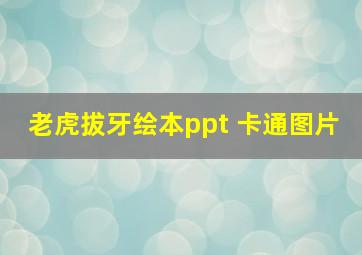 老虎拔牙绘本ppt 卡通图片